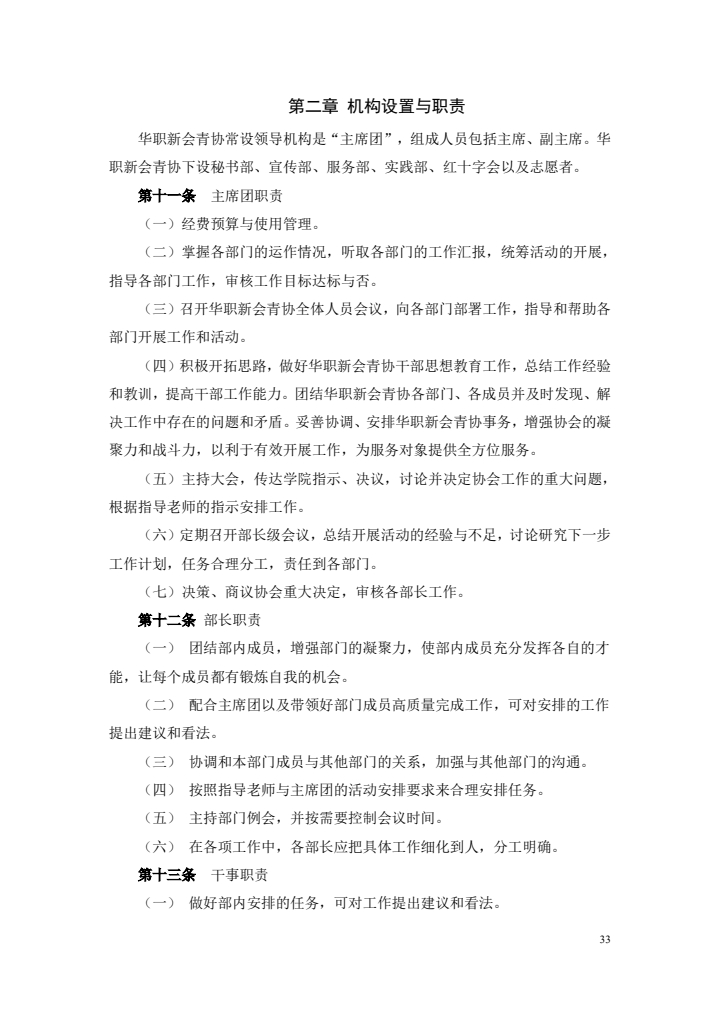 第二章 机构设置与职责

华职新会青协常设领导机构是“主席团”，组成人员包括主席、副主席。华职新会青协下设秘书部、宣传部、服务部、实践部、红十字会以及志愿者。

第十一条 主席团职责

（一）经费预算与使用管理。

（二）掌握各部门的运作情况，听取各部门的工作汇报，统筹活动的开展，指导各部门工作，审核工作目标达标与否。

（三）召开华职新会青协全体人员会议，向各部门部署工作，指导和帮助各部门开展工作和活动。

（四）积极开拓思路，做好华职新会青协干部思想教育工作，总结工作经验和教训，提高干部工作能力。团结华职新会青协各部门、各成员并及时发现、解决工作中存在的问题和矛盾。妥善协调、安排华职新会青协事务，增强协会的凝聚力和战斗力，以利于有效开展工作，为服务对象提供全方位服务。

（五）主持大会，传达学院指示、决议，讨论并决定协会工作的重大问题，根据指导老师的指示安排工作。

（六）定期召开部长级会议，总结开展活动的经验与不足，讨论研究下一步工作计划，任务合理分工，责任到各部门。

（七）决策、商议协会重大决定，审核各部长工作。

第十二条 部长职责

（一） 团结部内成员，增强部门的凝聚力，使部内成员充分发挥各自的才能，让每个成员都有锻炼自我的机会。

（二） 配合主席团以及带领好部门成员高质量完成工作，可对安排的工作提出建议和看法。

（三） 协调和本部门成员与其他部门的关系，加强与其他部门的沟通。

（四） 按照指导老师与主席团的活动安排要求来合理安排任务。

（五） 主持部门例会，并按需要控制会议时间。

（六） 在各项工作中，各部长应把具体工作细化到人，分工明确。

第十三条 干事职责

（一） 做好部内安排的任务，可对工作提出建议和看法。

33